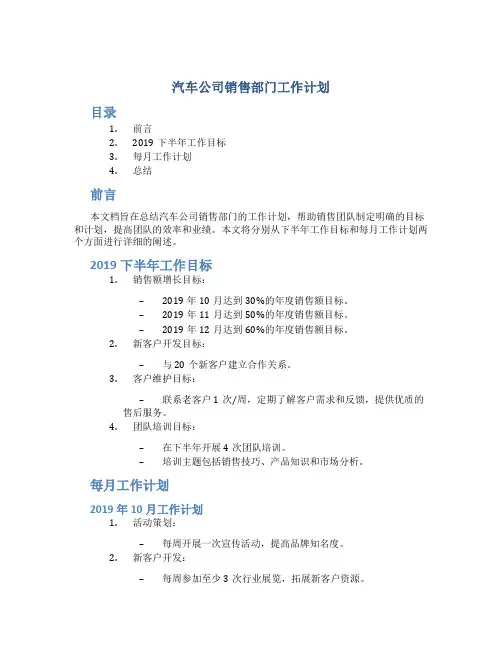 汽车公司销售部门工作计划

目录

1. 前言
2. 2019 下半年工作目标
3. 每月工作计划
4. 总结

前言

本文档旨在总结汽车公司销售部门的工作计划，帮助销售团队制定明确的目标和计划，提高团队的效率和业绩。本文将分别从下半年工作目标和每月工作计划两个方面进行详细的阐述。

2019 下半年工作目标

1. 销售额增长目标：

– 2019 年 10 月达到 30%的年度销售额目标。
– 2019 年 11 月达到 50%的年度销售额目标。
– 2019 年 12 月达到 60%的年度销售额目标。

2. 新客户开发目标：

– 与 20 个新客户建立合作关系。

3. 客户维护目标：

– 联系老客户 1 次/周，定期了解客户需求和反馈，提供优质的售后服务。

4. 团队培训目标：

– 在下半年开展 4 次团队培训。
– 培训主题包括销售技巧、产品知识和市场分析。

每月工作计划

2019 年 10 月工作计划

1. 活动策划：

– 每周开展一次宣传活动，提高品牌知名度。

2. 新客户开发：

– 每周参加至少 3 次行业展览，拓展新客户资源。